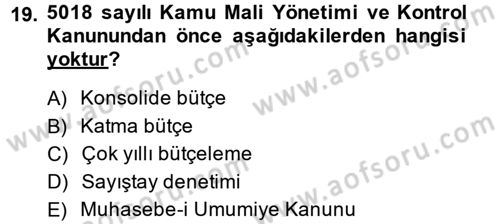 19. 5018 sayılı Kamu Mali Yönetimi ve Kontrol Kanunundan önce aşağıdakilerden hangisi yoktur?

A) Konsolide bütçe
B) Katma bütçe
C) Çok yıllı bütçeleme
D) Sayıştay denetimi
E) Muhasebe-i Umumiye Kanunu

www.aofsoru.com
www.aofsoru.com
www.aofsoru.com
www.aofsoru.com